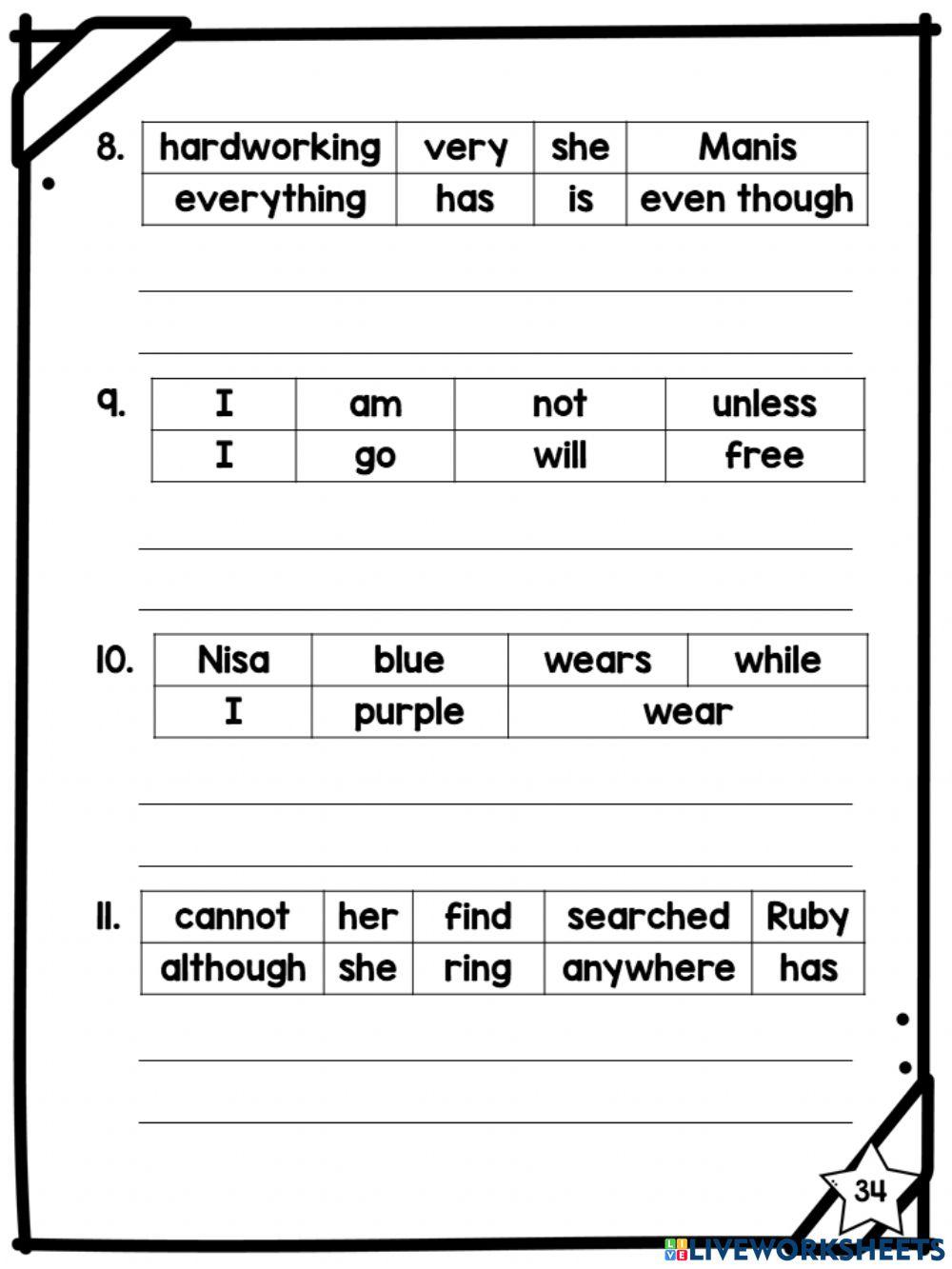 8.

| hardworking | very | she | Manis |
|---|---|---|---|
| everything | has | is | even though |

9.

| I | am | not | unless |
|---|---|---|---|
| I | go | will | free |

10.

| Nisa | blue | wears | while |
|---|---|---|---|
| I | purple | wear | |

11.

| cannot | her | find | searched | Ruby |
|---|---|---|---|---|
| although | she | ring | anywhere | has |

34

LIVEWORKSHEETS